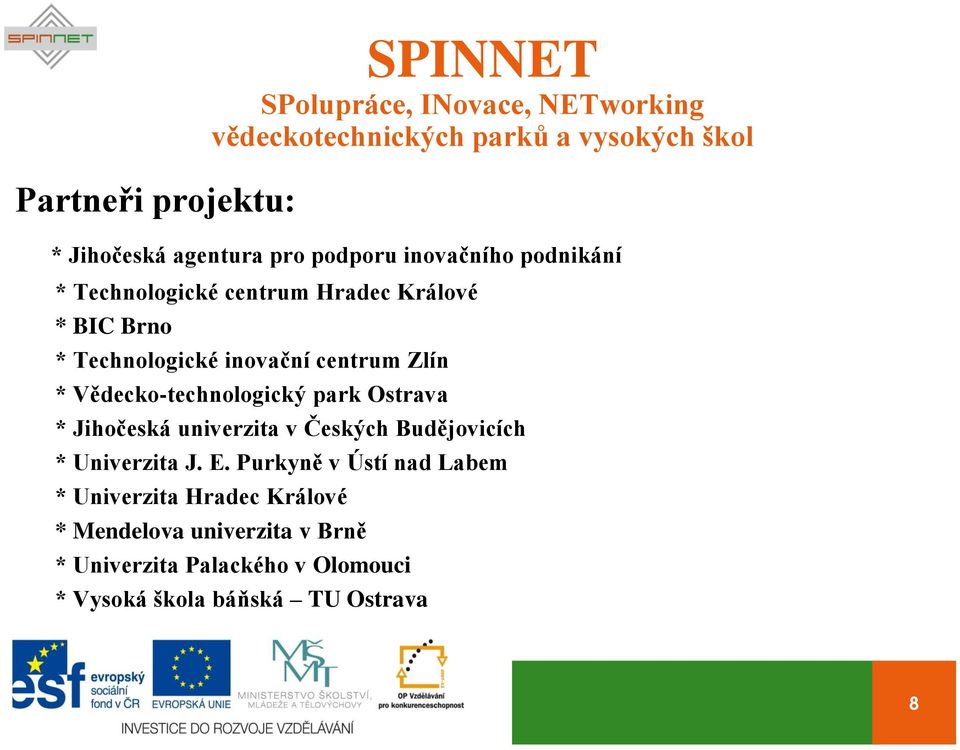 SPINNET

SPINNET
SPolupráce, INovace, NETworking
vědeckotechnických parků a vysokých škol

Partneři projektu:

* Jihočeská agentura pro podporu inovačního podnikání
* Technologické centrum Hradec Králové
* BIC Brno
* Technologické inovační centrum Zlín
* Vědecko-technologický park Ostrava
* Jihočeská univerzita v Českých Budějovicích
* Univerzita J. E. Purkyně v Ústí nad Labem
* Univerzita Hradec Králové
* Mendelova univerzita v Brně
* Univerzita Palackého v Olomouci
* Vysoká škola báňská – TU Ostrava

esf evropský sociální fond v ČR
EVROPSKÁ UNIE
MŠMT
MINISTERSTVO ŠKOLSTVÍ, MLÁDEŽE A TĚLOVÝCHOVY
OP Vzdělávání pro konkurenceschopnost
INVESTICE DO ROZVOJE VZDĚLÁVÁNÍ

8